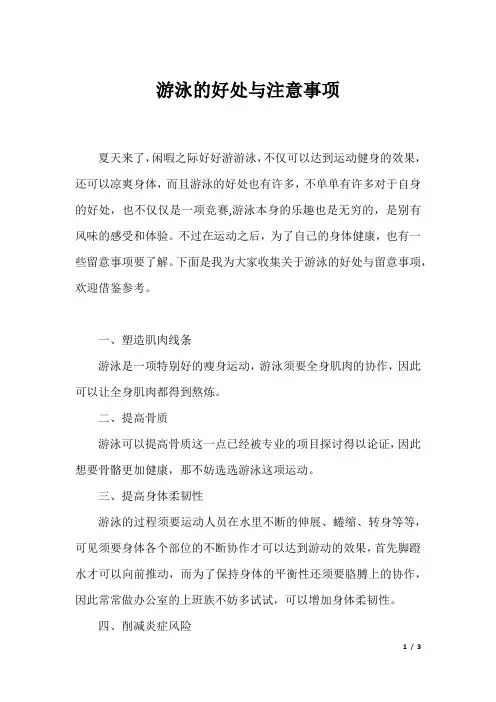 游泳的好处与注意事项

夏天来了，闲暇之际好好游游泳，不仅可以达到运动健身的效果，还可以凉爽身体，而且游泳的好处也有许多，不单单有许多对于自身的好处，也不仅仅是一项竞赛,游泳本身的乐趣也是无穷的，是别有风味的感受和体验。不过在运动之后，为了自己的身体健康，也有一些留意事项要了解。下面是我为大家收集关于游泳的好处与留意事项，欢迎借鉴参考。

一、塑造肌肉线条

游泳是一项特别好的瘦身运动，游泳须要全身肌肉的协作，因此可以让全身肌肉都得到熬炼。

二、提高骨质

游泳可以提高骨质这一点已经被专业的项目探讨得以论证，因此想要骨骼更加健康，那不妨选选游泳这项运动。

三、提高身体柔韧性

游泳的过程须要运动人员在水里不断的伸展、蜷缩、转身等等，可见须要身体各个部位的不断协作才可以达到游动的效果，首先脚蹬水才可以向前推动，而为了保持身体的平衡性还须要胳膊上的协作，因此常常做办公室的上班族不妨多试试，可以增加身体柔韧性。

四、削减炎症风险

1 / 3